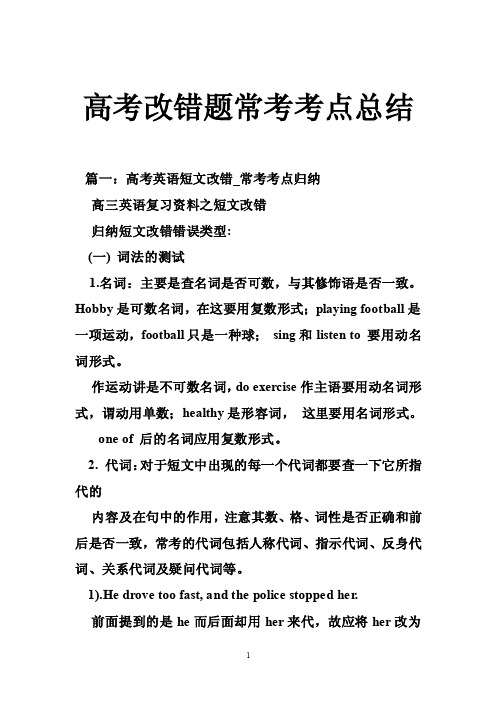 高考改错题常考考点总结

篇一：高考英语短文改错_常考考点归纳

高三英语复习资料之短文改错

归纳短文改错错误类型:

(一) 词法的测试

1.名词：主要是查名词是否可数，与其修饰语是否一致。Hobby 是可数名词，在这要用复数形式；playing football 是一项运动，football 只是一种球； sing 和 listen to 要用动名词形式。

作运动讲是不可数名词，do exercise 作主语要用动名词形式，谓动用单数；healthy 是形容词， 这里要用名词形式。

one of 后的名词应用复数形式。

2. 代词：对于短文中出现的每一个代词都要查一下它所指代的

内容及在句中的作用，注意其数、格、词性是否正确和前后是否一致，常考的代词包括人称代词、指示代词、反身代词、关系代词及疑问代词等。

1).He drove too fast, and the police stopped her.

前面提到的是 he 而后面却用 her 来代，故应将 her 改为

1